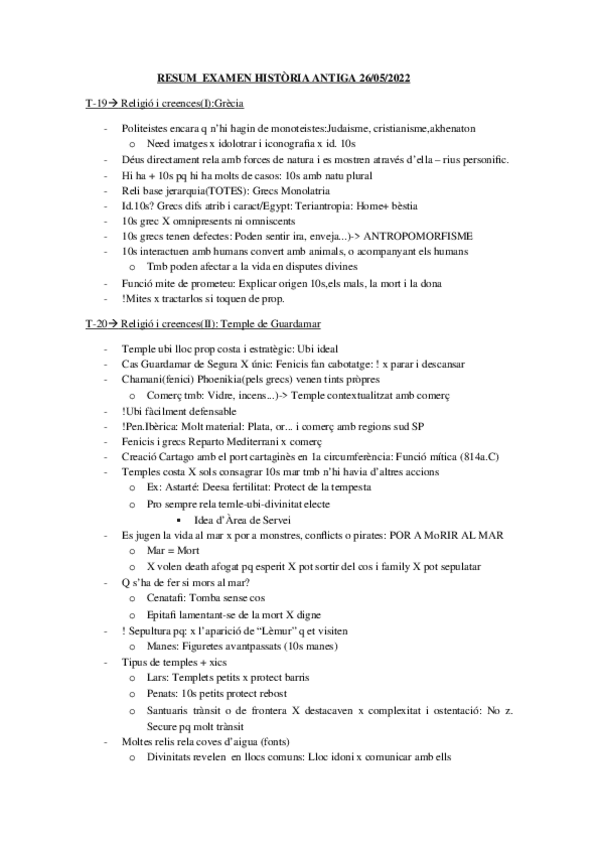 RESUM EXAMEN HISTÒRIA ANTIGA 26/05/2022

T-19→ Religió i creences(I):Grècia

- Politeistes encara q n'hi hagin de monoteistes:Judaisme, cristianisme,akhenaton
  o Need imatges x idolotrar i iconografia x id. 10s
- Déus directament rela amb forces de natura i es mostren através d'ella – rius personific.
- Hi ha + 10s pq hi ha molts de casos: 10s amb natu plural
- Reli base jerarquia(TOTES): Grecs Monolatria
- Id.10s? Grecs difs atrib i caract/Egypt: Teriantropia: Home+ bèstia
- 10s grec X omnipresents ni omniscents
- 10s grecs tenen defectes: Poden sentir ira, enveja...)-> ANTROPOMORFISME
- 10s interactuen amb humans convert amb animals, o acompanyant els humans
  o Tmb poden afectar a la vida en disputes divines
- Funció mite de prometeu: Explicar origen 10s,els mals, la mort i la dona
- !Mites x tractarlos si toquen de prop.

T-20→ Religió i creences(II): Temple de Guardamar

- Temple ubi lloc prop costa i estratègic: Ubi ideal
- Cas Guardamar de Segura X únic: Fenicis fan cabotatge: ! x parar i descansar
- Chamani(fenici) Phoenikia(pels grecs) venen tints pròpres
  o Comerç tmb: Vidre, incens...)-> Temple contextualitzat amb comerç
- !Ubi fàcilment defensable
- !Pen.Ibèrica: Molt material: Plata, or... i comerç amb regions sud SP
- Fenicis i grecs Reparto Mediterrani x comerç
- Creació Cartago amb el port cartaginès en 1a circumferència: Funció mítica (814a.C)
- Temples costa X sols consagrar 10s mar tmb n'hi havia d'altres accions
  o Ex: Astarté: Deesa fertilitat: Protect de la tempesta
  o Pro sempre rela temle-ubi-divinitat electe
    ▪ Idea d'Àrea de Servei
- Es jugen la vida al mar x por a monstres, conflicts o pirates: POR A MoRIR AL MAR
  o Mar = Mort
  o X volen death afogat pq esperit X pot sortir del cos i family X pot sepulatar
- Q s'ha de fer si mors al mar?
  o Cenatafi: Tomba sense cos
  o Epitafi lamentant-se de la mort X digne
- ! Sepultura pq: x l'aparició de "Lèmur" q et visiten
  o Manes: Figuretes avantpassats (10s manes)
- Tipus de temples + xics
  o Lars: Templets petits x protect barris
  o Penats: 10s petits protect rebost
  o Santuaris trànsit o de frontera X destacaven x complexitat i ostentació: No z. Secure pq molt trànsit
- Moltes relis rela coves d'aigua (fonts)
  o Divinitats revelen en llocs comuns: Lloc idoni x comunicar amb ells